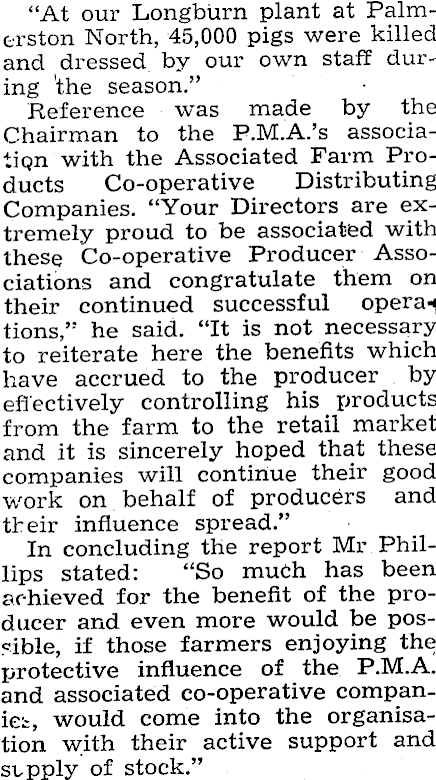 "At our Longburn plant at Palmerston North, 45,000 pigs were killed and dressed by our own staff during the season."

Reference was made by the Chairman to the P.M.A.'s association with the Associated Farm Products Co-operative Distributing Companies. "Your Directors are extremely proud to be associated with these Co-operative Producer Associations and congratulate them on their continued successful operations," he said. "It is not necessary to reiterate here the benefits which have accrued to the producer by effectively controlling his products from the farm to the retail market and it is sincerely hoped that these companies will continue their good work on behalf of producers and their influence spread."

In concluding the report Mr Phillips stated: "So much has been achieved for the benefit of the producer and even more would be possible, if those farmers enjoying the protective influence of the P.M.A. and associated co-operative companies, would come into the organisation with their active support and supply of stock."